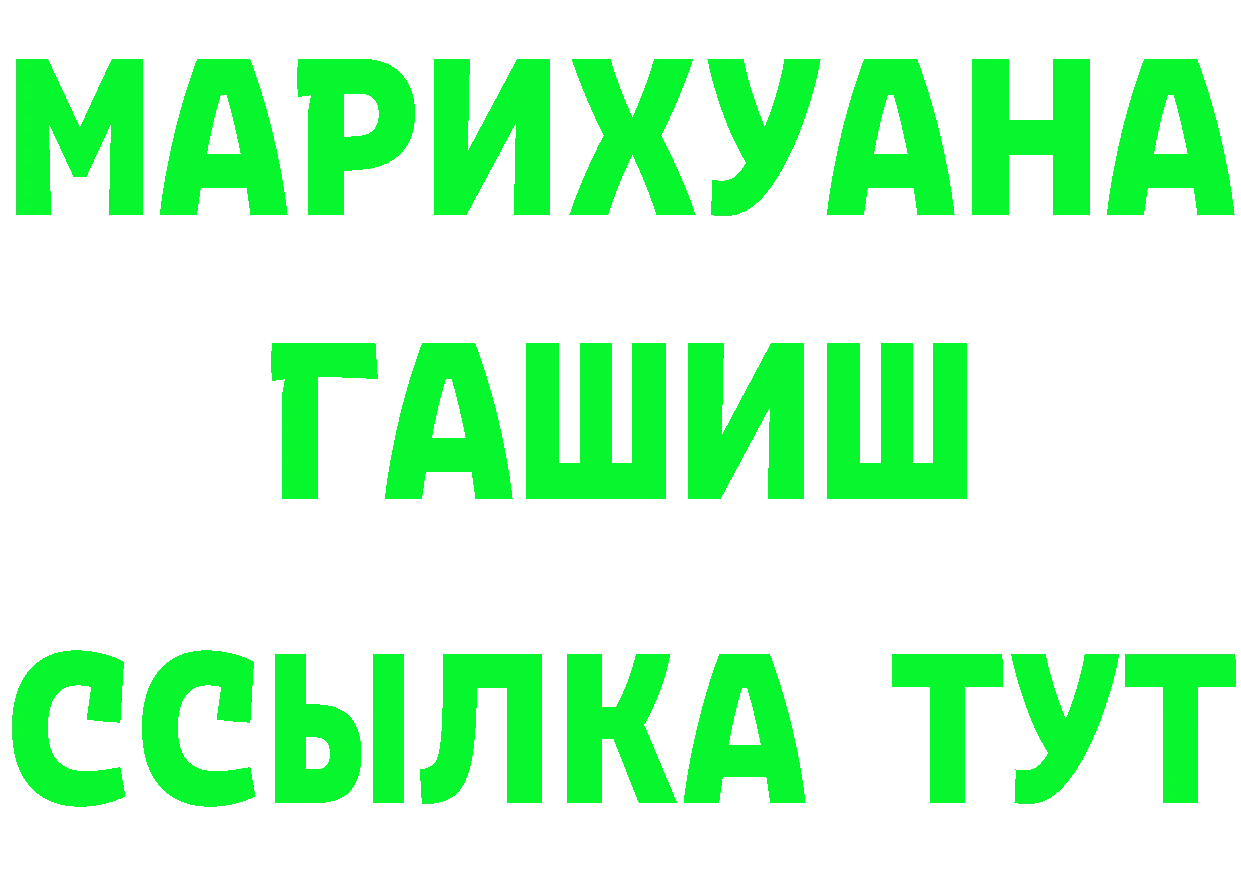 МАРИХУАНА
ГАШИШ
ССЫЛКА ТУТ